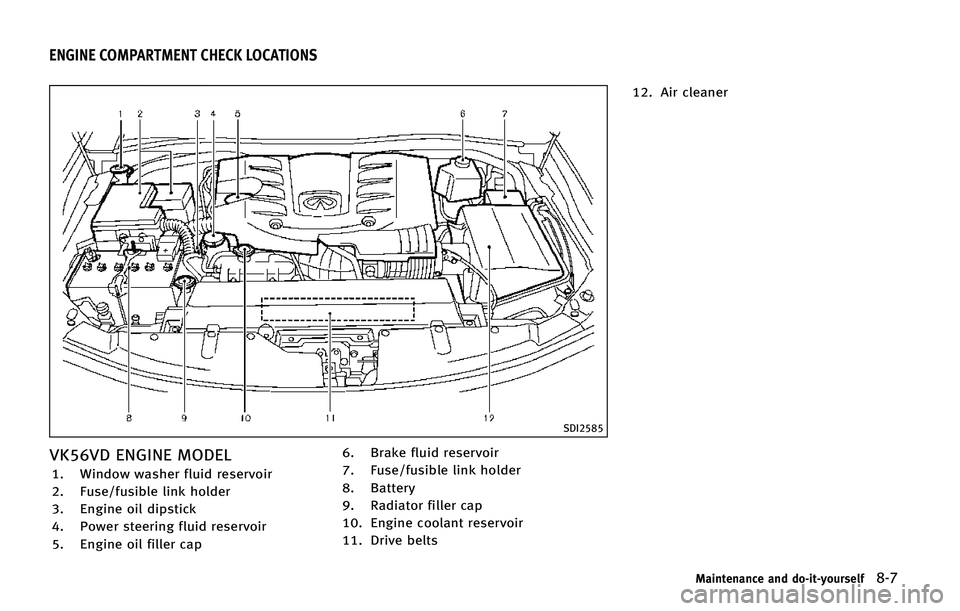 ENGINE COMPARTMENT CHECK LOCATIONS

1 2 3 4 5 6 7

8 9 10 11 12

SDI2585

VK56VD ENGINE MODEL

1. Window washer fluid reservoir
2. Fuse/fusible link holder
3. Engine oil dipstick
4. Power steering fluid reservoir
5. Engine oil filler cap
6. Brake fluid reservoir
7. Fuse/fusible link holder
8. Battery
9. Radiator filler cap
10. Engine coolant reservoir
11. Drive belts
12. Air cleaner

Maintenance and do-it-yourself 8-7

carmanualsonline.info